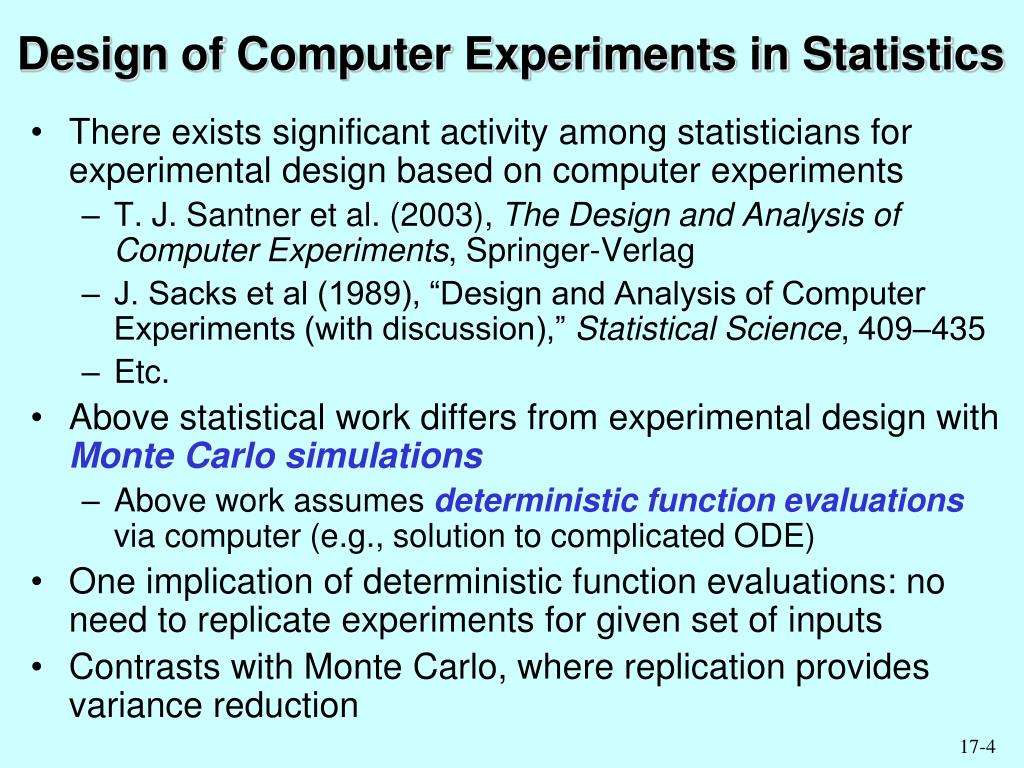 Design of Computer Experiments in Statistics

• There exists significant activity among statisticians for experimental design based on computer experiments
– T. J. Santner et al. (2003), The Design and Analysis of Computer Experiments, Springer-Verlag
– J. Sacks et al (1989), “Design and Analysis of Computer Experiments (with discussion),” Statistical Science, 409–435
– Etc.
• Above statistical work differs from experimental design with Monte Carlo simulations
– Above work assumes deterministic function evaluations via computer (e.g., solution to complicated ODE)
• One implication of deterministic function evaluations: no need to replicate experiments for given set of inputs
• Contrasts with Monte Carlo, where replication provides variance reduction

17-4